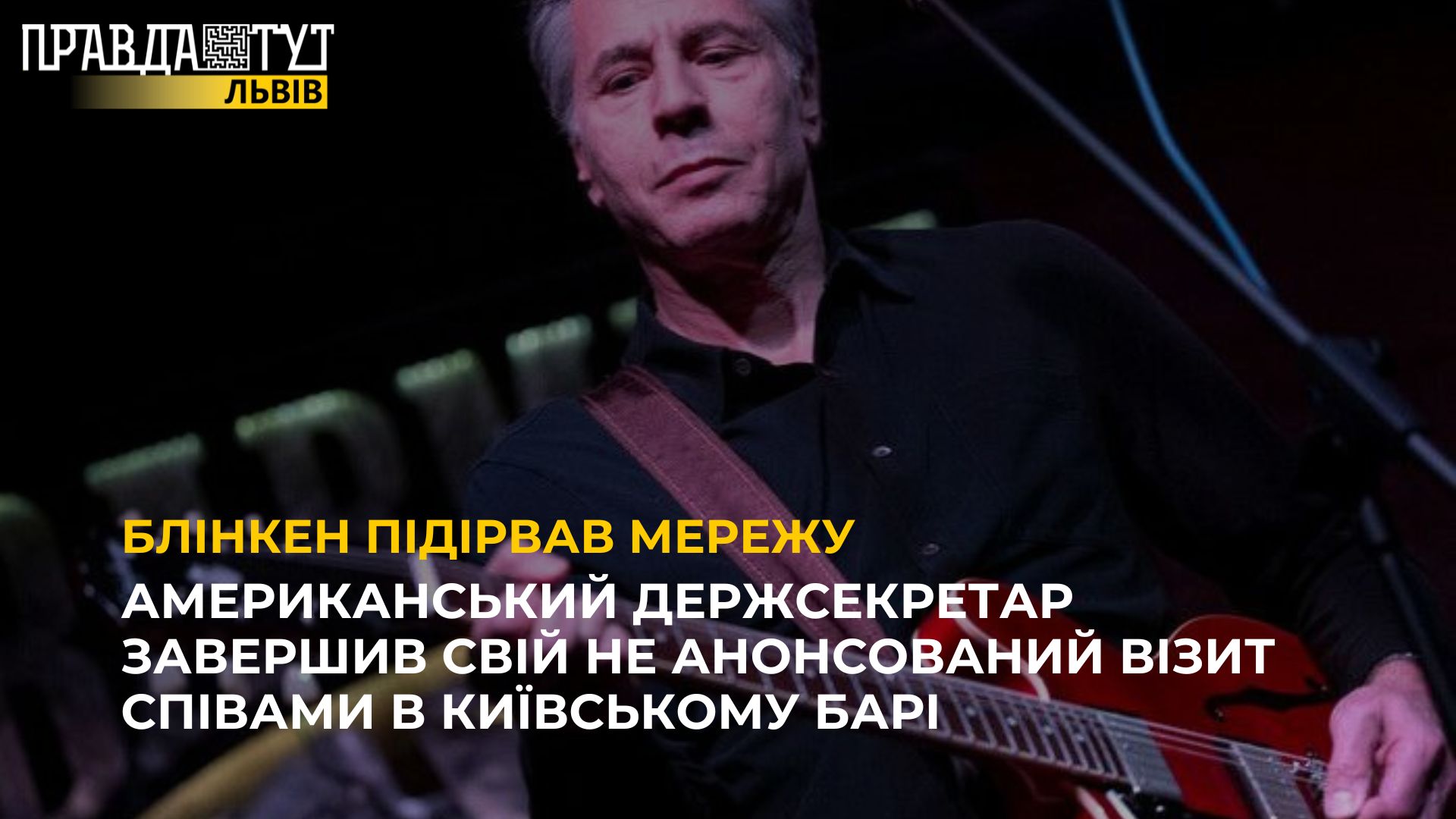 ПРАВДА ТУТ
ЛЬВІВ

БЛІНКЕН ПІДІРВАВ МЕРЕЖУ

АМЕРИКАНСЬКИЙ ДЕРЖСЕКРЕТАР ЗАВЕРШИВ СВІЙ НЕ АНОНСОВАНИЙ ВІЗИТ СПІВАМИ В КИЇВСЬКОМУ БАРІ